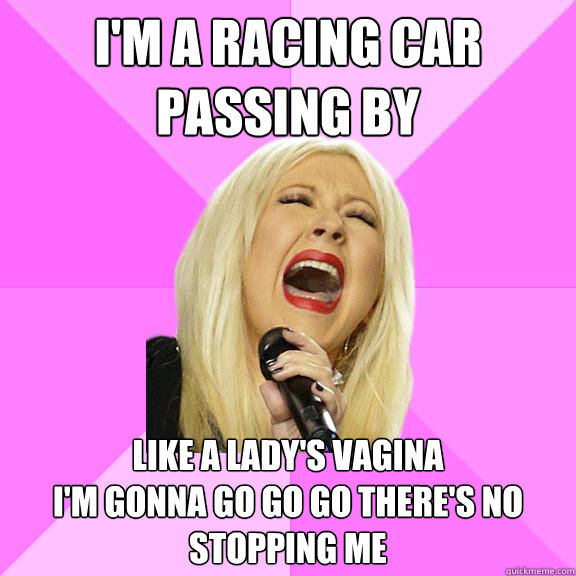 I'M A RACING CAR PASSING BY

LIKE A LADY'S VAGINA
I'M GONNA GO GO GO THERE'S NO STOPPING ME

quickmeme.com